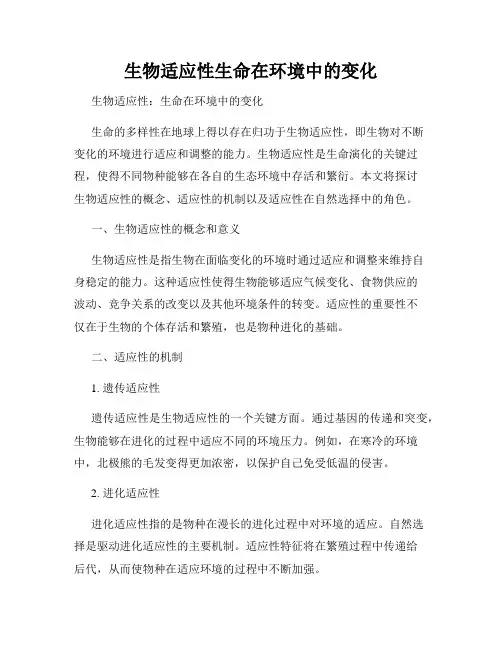 生物适应性生命在环境中的变化

生物适应性：生命在环境中的变化

生命的多样性在地球上得以存在归功于生物适应性，即生物对不断变化的环境进行适应和调整的能力。生物适应性是生命演化的关键过程，使得不同物种能够在各自的生态环境中存活和繁衍。本文将探讨生物适应性的概念、适应性的机制以及适应性在自然选择中的角色。

一、生物适应性的概念和意义

生物适应性是指生物在面临变化的环境时通过适应和调整来维持自身稳定的能力。这种适应性使得生物能够适应气候变化、食物供应的波动、竞争关系的改变以及其他环境条件的转变。适应性的重要性不仅在于生物的个体存活和繁殖，也是物种进化的基础。

二、适应性的机制

1. 遗传适应性

遗传适应性是生物适应性的一个关键方面。通过基因的传递和突变，生物能够在进化的过程中适应不同的环境压力。例如，在寒冷的环境中，北极熊的毛发变得更加浓密，以保护自己免受低温的侵害。

2. 进化适应性

进化适应性指的是物种在漫长的进化过程中对环境的适应。自然选择是驱动进化适应性的主要机制。适应性特征将在繁殖过程中传递给后代，从而使物种在适应环境的过程中不断加强。